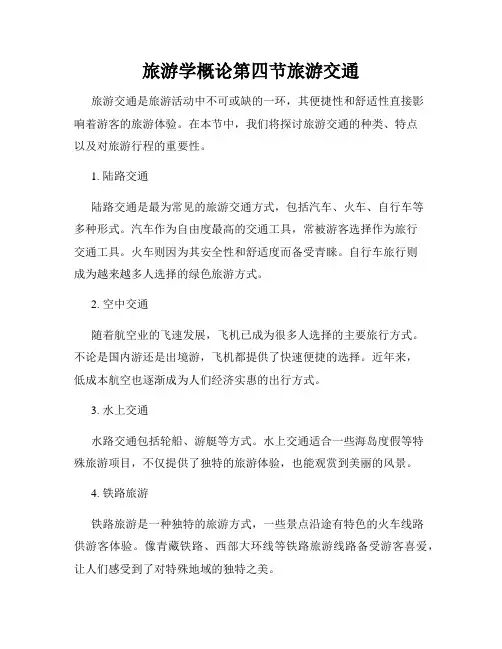 旅游学概论第四节旅游交通

旅游交通是旅游活动中不可或缺的一环，其便捷性和舒适性直接影响着游客的旅游体验。在本节中，我们将探讨旅游交通的种类、特点以及对旅游行程的重要性。

1. 陆路交通

陆路交通是最为常见的旅游交通方式，包括汽车、火车、自行车等多种形式。汽车作为自由度最高的交通工具，常被游客选择作为旅行交通工具。火车则因为其安全性和舒适度而备受青睐。自行车旅行则成为越来越多人选择的绿色旅游方式。

2. 空中交通

随着航空业的飞速发展，飞机已成为很多人选择的主要旅行方式。不论是国内游还是出境游，飞机都提供了快速便捷的选择。近年来，低成本航空也逐渐成为人们经济实惠的出行方式。

3. 水上交通

水路交通包括轮船、游艇等方式。水上交通适合一些海岛度假等特殊旅游项目，不仅提供了独特的旅游体验，也能观赏到美丽的风景。

4. 铁路旅游

铁路旅游是一种独特的旅游方式，一些景点沿途有特色的火车线路供游客体验。像青藏铁路、西部大环线等铁路旅游线路备受游客喜爱，让人们感受到了对特殊地域的独特之美。